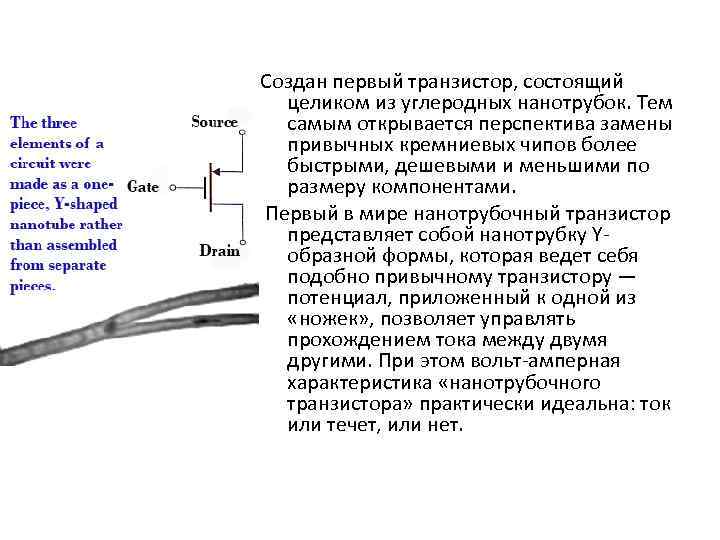 The three elements of a circuit were made as a one-piece, Y-shaped nanotube rather than assembled from separate pieces.

Source

Gate

Drain

Создан первый транзистор, состоящий целиком из углеродных нанотрубок. Тем самым открывается перспектива замены привычных кремниевых чипов более быстрыми, дешевыми и меньшими по размеру компонентами.

Первый в мире нанотрубочный транзистор представляет собой нанотрубку Y-образной формы, которая ведет себя подобно привычному транзистору — потенциал, приложенный к одной из «ножек», позволяет управлять прохождением тока между двумя другими. При этом вольт-амперная характеристика «нанотрубочного транзистора» практически идеальна: ток или течет, или нет.